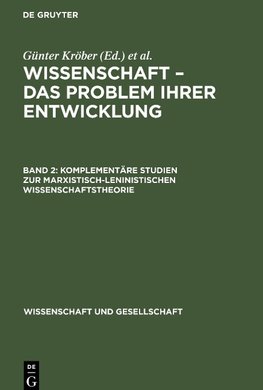 DE GRUYTER

Günter Kröber (Ed.) et al.

WISSENSCHAFT – DAS PROBLEM IHRER ENTWICKLUNG

BAND 2: KOMPLEMENTÄRE STUDIEN ZUR MARXISTISCH-LENINISTISCHEN WISSENSCHAFTSTHEORIE

WISSENSCHAFT UND GESELLSCHAFT

DE G